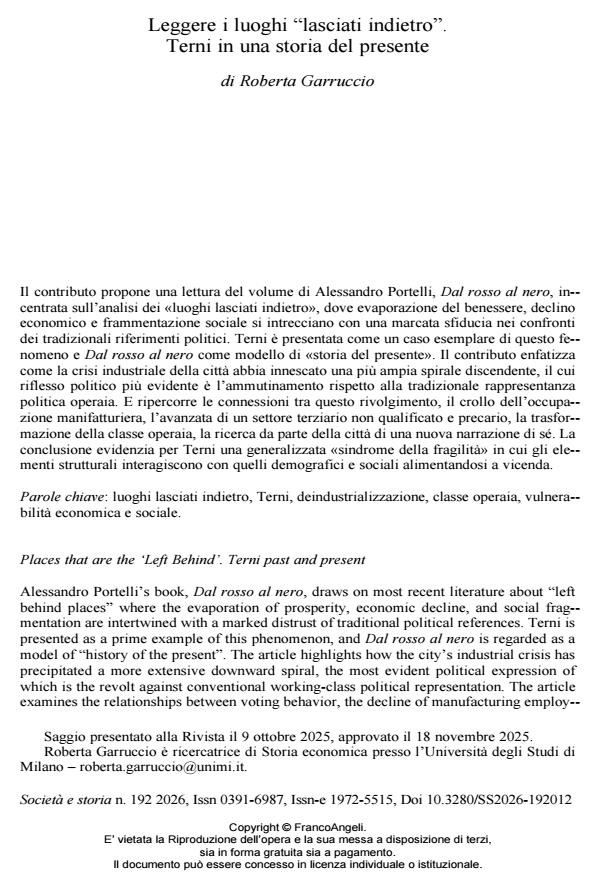 Leggere i luoghi "lasciati indietro".
Terni in una storia del presente

di Roberta Garruccio

Il contributo propone una lettura del volume di Alessandro Portelli, Dal rosso al nero, incentrata sull'analisi dei «luoghi lasciati indietro», dove evaporazione del benessere, declino economico e frammentazione sociale si intrecciano con una marcata sfiducia nei confronti dei tradizionali riferimenti politici. Terni è presentata come un caso esemplare di questo fenomeno e Dal rosso al nero come modello di «storia del presente». Il contributo enfatizza come la crisi industriale della città abbia innescato una più ampia spirale discendente, il cui riflesso politico più evidente è l'ammutinamento rispetto alla tradizionale rappresentanza politica operaia. E ripercorre le connessioni tra questo rivolgimento, il crollo dell'occupazione manifatturiera, l'avanzata di un settore terziario non qualificato e precario, la trasformazione della classe operaia, la ricerca da parte della città di una nuova narrazione di sé. La conclusione evidenzia per Terni una generalizzata «sindrome della fragilità» in cui gli elementi strutturali interagiscono con quelli demografici e sociali alimentandosi a vicenda.

Parole chiave: luoghi lasciati indietro, Terni, deindustrializzazione, classe operaia, vulnerabilità economica e sociale.

Places that are the 'Left Behind'. Terni past and present

Alessandro Portelli's book, Dal rosso al nero, draws on most recent literature about "left behind places" where the evaporation of prosperity, economic decline, and social fragmentation are intertwined with a marked distrust of traditional political references. Terni is presented as a prime example of this phenomenon, and Dal rosso al nero is regarded as a model of "history of the present". The article highlights how the city's industrial crisis has precipitated a more extensive downward spiral, the most evident political expression of which is the revolt against conventional working-class political representation. The article examines the relationships between voting behavior, the decline of manufacturing employ-

Saggio presentato alla Rivista il 9 ottobre 2025, approvato il 18 novembre 2025.
Roberta Garruccio è ricercatrice di Storia economica presso l'Università degli Studi di Milano – roberta.garruccio@unimi.it.

Società e storia n. 192 2026, Issn 0391-6987, Issn-e 1972-5515, Doi 10.3280/SS2026-192012

Copyright © FrancoAngeli.
E' vietata la Riproduzione dell'opera e la sua messa a disposizione di terzi,
sia in forma gratuita sia a pagamento.
Il documento può essere concesso in licenza individuale o istituzionale.